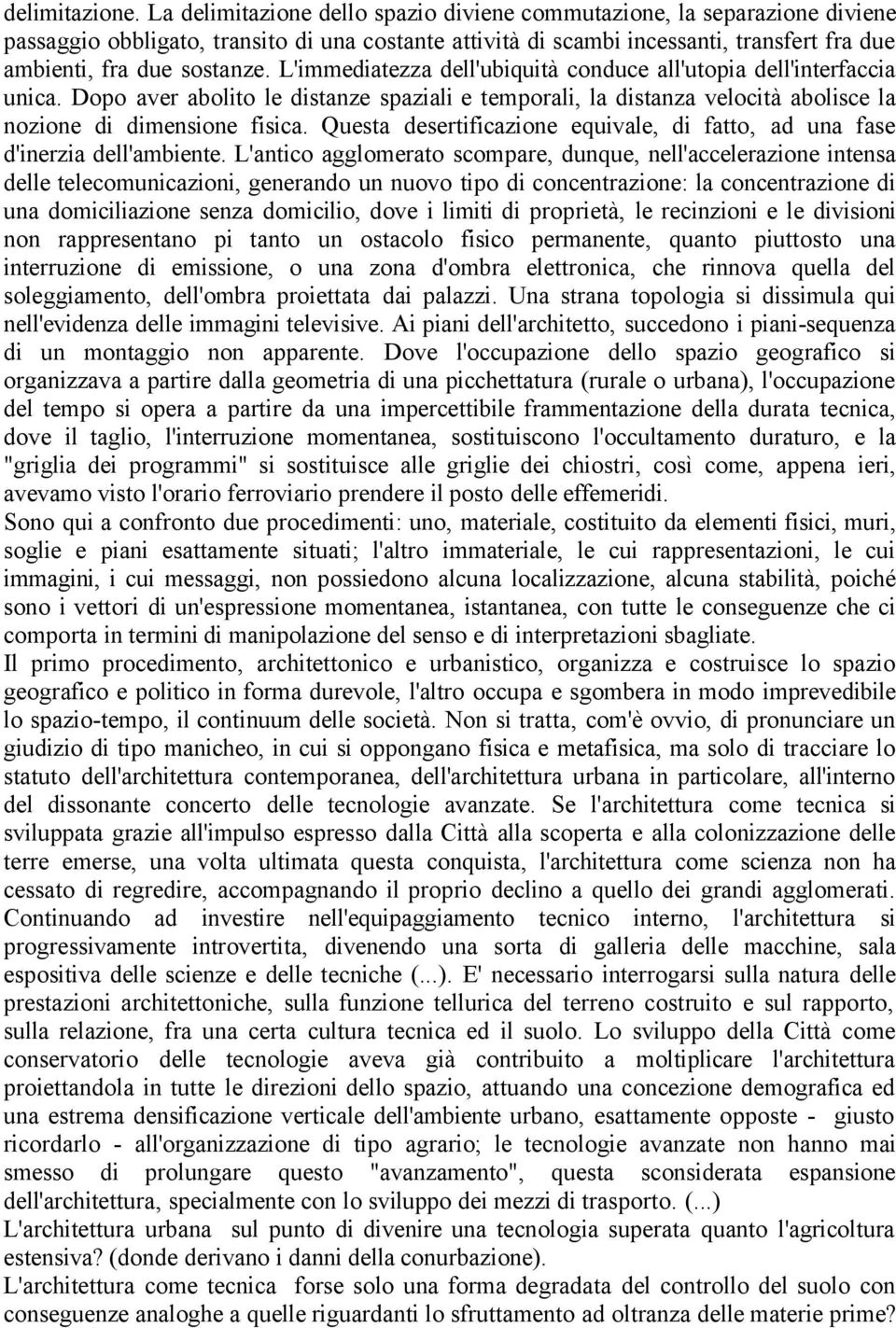 delimitazione. La delimitazione dello spazio diviene commutazione, la separazione diviene passaggio obbligato, transito di una costante attività di scambi incessanti, transfert fra due ambienti, fra due sostanze. L'immediatezza dell'ubiquità conduce all'utopia dell'interfaccia unica. Dopo aver abolito le distanze spaziali e temporali, la distanza velocità abolisce la nozione di dimensione fisica. Questa desertificazione equivale, di fatto, ad una fase d'inerzia dell'ambiente. L'antico agglomerato scompare, dunque, nell'accelerazione intensa delle telecomunicazioni, generando un nuovo tipo di concentrazione: la concentrazione di una domiciliazione senza domicilio, dove i limiti di proprietà, le recinzioni e le divisioni non rappresentano pi tanto un ostacolo fisico permanente, quanto piuttosto una interruzione di emissione, o una zona d'ombra elettronica, che rinnova quella del soleggiamento, dell'ombra proiettata dai palazzi. Una strana topologia si dissimula qui nell'evidenza delle immagini televisive. Ai piani dell'architetto, succedono i piani-sequenza di un montaggio non apparente. Dove l'occupazione dello spazio geografico si organizzava a partire dalla geometria di una picchettatura (rurale o urbana), l'occupazione del tempo si opera a partire da una impercettibile frammentazione della durata tecnica, dove il taglio, l'interruzione momentanea, sostituiscono l'occultamento duraturo, e la "griglia dei programmi" si sostituisce alle griglie dei chiostri, così come, appena ieri, avevamo visto l'orario ferroviario prendere il posto delle effemeridi.
Sono qui a confronto due procedimenti: uno, materiale, costituito da elementi fisici, muri, soglie e piani esattamente situati; l'altro immateriale, le cui rappresentazioni, le cui immagini, i cui messaggi, non possiedono alcuna localizzazione, alcuna stabilità, poiché sono i vettori di un'espressione momentanea, istantanea, con tutte le conseguenze che ci comporta in termini di manipolazione del senso e di interpretazioni sbagliate.
Il primo procedimento, architettonico e urbanistico, organizza e costruisce lo spazio geografico e politico in forma durevole, l'altro occupa e sgombera in modo imprevedibile lo spazio-tempo, il continuum delle società. Non si tratta, com'è ovvio, di pronunciare un giudizio di tipo manicheo, in cui si oppongano fisica e metafisica, ma solo di tracciare lo statuto dell'architettura contemporanea, dell'architettura urbana in particolare, all'interno del dissonante concerto delle tecnologie avanzate. Se l'architettura come tecnica si sviluppata grazie all'impulso espresso dalla Città alla scoperta e alla colonizzazione delle terre emerse, una volta ultimata questa conquista, l'architettura come scienza non ha cessato di regredire, accompagnando il proprio declino a quello dei grandi agglomerati. Continuando ad investire nell'equipaggiamento tecnico interno, l'architettura si progressivamente introvertita, divenendo una sorta di galleria delle macchine, sala espositiva delle scienze e delle tecniche (...). E' necessario interrogarsi sulla natura delle prestazioni architettoniche, sulla funzione tellurica del terreno costruito e sul rapporto, sulla relazione, fra una certa cultura tecnica ed il suolo. Lo sviluppo della Città come conservatorio delle tecnologie aveva già contribuito a moltiplicare l'architettura proiettandola in tutte le direzioni dello spazio, attuando una concezione demografica ed una estrema densificazione verticale dell'ambiente urbano, esattamente opposte - giusto ricordarlo - all'organizzazione di tipo agrario; le tecnologie avanzate non hanno mai smesso di prolungare questo "avanzamento", questa sconsiderata espansione dell'architettura, specialmente con lo sviluppo dei mezzi di trasporto. (...)
L'architettura urbana sul punto di divenire una tecnologia superata quanto l'agricoltura estensiva? (donde derivano i danni della conurbazione).
L'architettura come tecnica forse solo una forma degradata del controllo del suolo con conseguenze analoghe a quelle riguardanti lo sfruttamento ad oltranza delle materie prime?